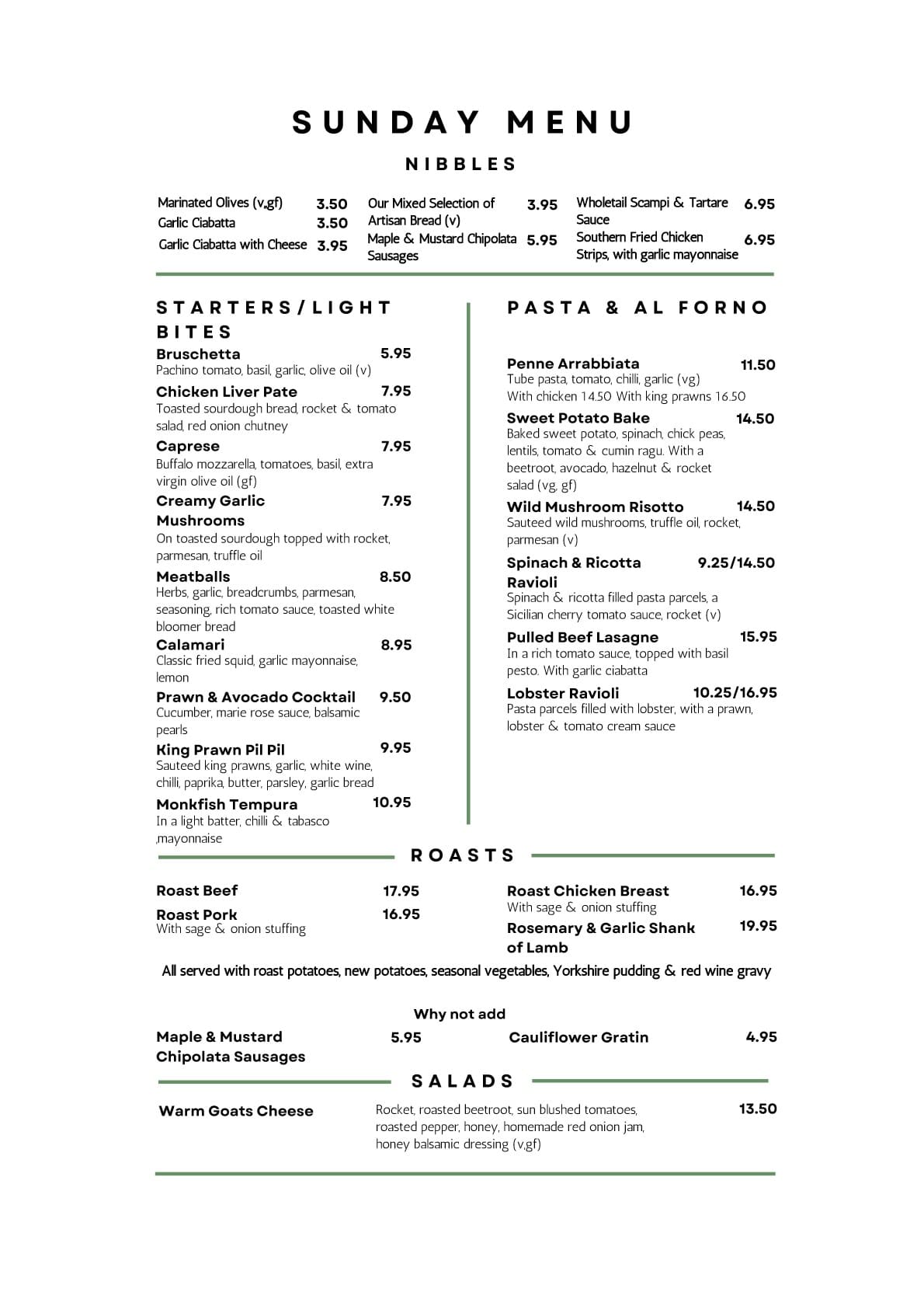 SUNDAY MENU

NIBBLES

Marinated Olives (v,gf) 3.50
Garlic Ciabatta 3.50
Garlic Ciabatta with Cheese 3.95

Our Mixed Selection of Artisan Bread (v) 3.95
Maple & Mustard Chipolata Sausages 5.95

Wholetail Scampi & Tartare Sauce 6.95
Southern Fried Chicken Strips, with garlic mayonnaise 6.95

STARTERS/LIGHT BITES

Bruschetta 5.95
Pachino tomato, basil, garlic, olive oil (v)

Chicken Liver Pate 7.95
Toasted sourdough bread, rocket & tomato salad, red onion chutney

Caprese 7.95
Buffalo mozzarella, tomatoes, basil, extra virgin olive oil (gf)

Creamy Garlic Mushrooms 7.95
On toasted sourdough topped with rocket, parmesan, truffle oil

Meatballs 8.50
Herbs, garlic, breadcrumbs, parmesan, seasoning, rich tomato sauce, toasted white bloomer bread

Calamari 8.95
Classic fried squid, garlic mayonnaise, lemon

Prawn & Avocado Cocktail 9.50
Cucumber, marie rose sauce, balsamic pearls

King Prawn Pil Pil 9.95
Sauteed king prawns, garlic, white wine, chilli, paprika, butter, parsley, garlic bread

Monkfish Tempura 10.95
In a light batter, chilli & tabasco ,mayonnaise

PASTA & AL FORNO

Penne Arrabbiata 11.50
Tube pasta, tomato, chilli, garlic (vg)
With chicken 14.50 With king prawns 16.50

Sweet Potato Bake 14.50
Baked sweet potato, spinach, chick peas, lentils, tomato & cumin ragu. With a beetroot, avocado, hazelnut & rocket salad (vg, gf)

Wild Mushroom Risotto 14.50
Sauteed wild mushrooms, truffle oil, rocket, parmesan (v)

Spinach & Ricotta Ravioli 9.25/14.50
Spinach & ricotta filled pasta parcels, a Sicilian cherry tomato sauce, rocket (v)

Pulled Beef Lasagne 15.95
In a rich tomato sauce, topped with basil pesto. With garlic ciabatta

Lobster Ravioli 10.25/16.95
Pasta parcels filled with lobster, with a prawn, lobster & tomato cream sauce

ROASTS

Roast Beef 17.95

Roast Pork 16.95
With sage & onion stuffing

Roast Chicken Breast 16.95
With sage & onion stuffing

Rosemary & Garlic Shank of Lamb 19.95

All served with roast potatoes, new potatoes, seasonal vegetables, Yorkshire pudding & red wine gravy

Why not add

Maple & Mustard Chipolata Sausages 5.95

Cauliflower Gratin 4.95

SALADS

Warm Goats Cheese
Rocket, roasted beetroot, sun blushed tomatoes, roasted pepper, honey, homemade red onion jam, honey balsamic dressing (v,gf) 13.50